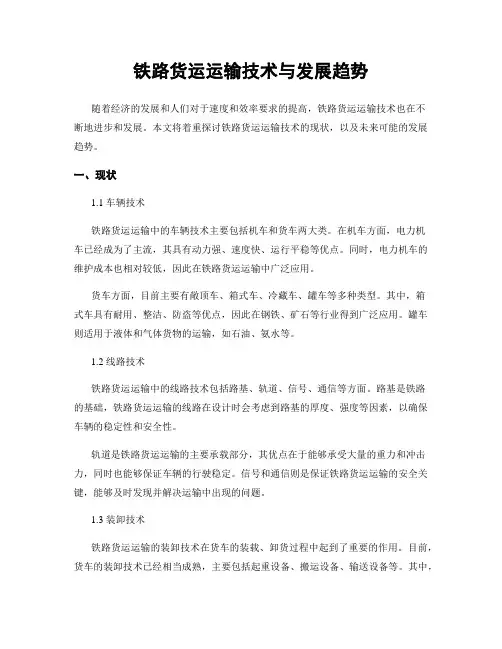 铁路货运运输技术与发展趋势

随着经济的发展和人们对于速度和效率要求的提高，铁路货运运输技术也在不断地进步和发展。本文将着重探讨铁路货运运输技术的现状，以及未来可能的发展趋势。

一、现状

1.1 车辆技术

铁路货运运输中的车辆技术主要包括机车和货车两大类。在机车方面，电力机车已经成为了主流，其具有动力强、速度快、运行平稳等优点。同时，电力机车的维护成本也相对较低，因此在铁路货运运输中广泛应用。

货车方面，目前主要有敞顶车、箱式车、冷藏车、罐车等多种类型。其中，箱式车具有耐用、整洁、防盗等优点，因此在钢铁、矿石等行业得到广泛应用。罐车则适用于液体和气体货物的运输，如石油、氨水等。

1.2 线路技术

铁路货运运输中的线路技术包括路基、轨道、信号、通信等方面。路基是铁路的基础，铁路货运运输的线路在设计时会考虑到路基的厚度、强度等因素，以确保车辆的稳定性和安全性。

轨道是铁路货运运输的主要承载部分，其优点在于能够承受大量的重力和冲击力，同时也能够保证车辆的行驶稳定。信号和通信则是保证铁路货运运输的安全关键，能够及时发现并解决运输中出现的问题。

1.3 装卸技术

铁路货运运输的装卸技术在货车的装载、卸货过程中起到了重要的作用。目前，货车的装卸技术已经相当成熟，主要包括起重设备、搬运设备、输送设备等。其中，